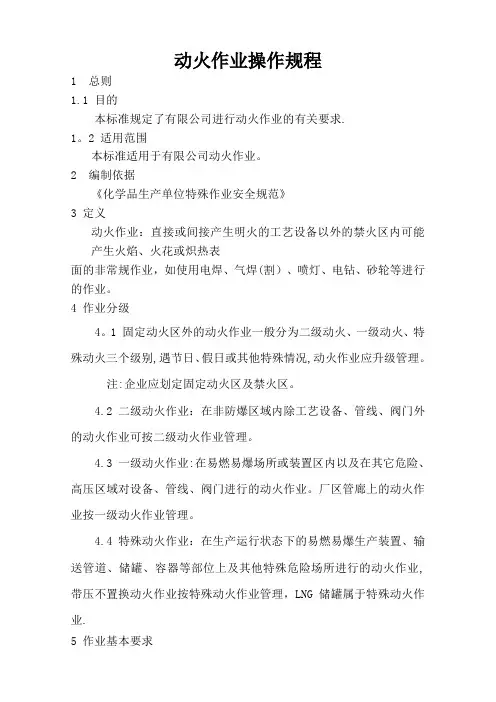 动火作业操作规程

1　总则

1.1 目的

本标准规定了有限公司进行动火作业的有关要求.

1。2 适用范围

本标准适用于有限公司动火作业。

2　编制依据

《化学品生产单位特殊作业安全规范》

3 定义

动火作业：直接或间接产生明火的工艺设备以外的禁火区内可能产生火焰、火花或炽热表面的非常规作业，如使用电焊、气焊(割)、喷灯、电钻、砂轮等进行的作业。

4 作业分级

4。1 固定动火区外的动火作业一般分为二级动火、一级动火、特殊动火三个级别,遇节日、假日或其他特殊情况,动火作业应升级管理。

注:企业应划定固定动火区及禁火区。

4.2 二级动火作业：在非防爆区域内除工艺设备、管线、阀门外的动火作业可按二级动火作业管理。

4.3 一级动火作业:在易燃易爆场所或装置区内以及在其它危险、高压区域对设备、管线、阀门进行的动火作业。厂区管廊上的动火作业按一级动火作业管理。

4.4 特殊动火作业：在生产运行状态下的易燃易爆生产装置、输送管道、储罐、容器等部位上及其他特殊危险场所进行的动火作业,带压不置换动火作业按特殊动火作业管理，LNG 储罐属于特殊动火作业.

5 作业基本要求